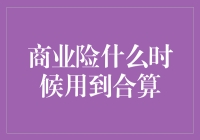 商业险什么时候用到合算